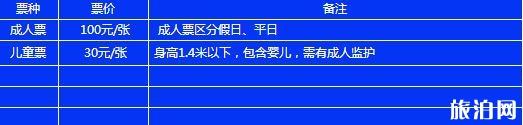 | 票种 | 票价 | 备注 |
|---|---|---|
| 成人票 | 100元/张 | 成人票区分假日、平日 |
| 儿童票 | 30元/张 | 身高1.4米以下，包含婴儿，需有成人监护 |
| | | |
| | | |
| | | |

旅泊网